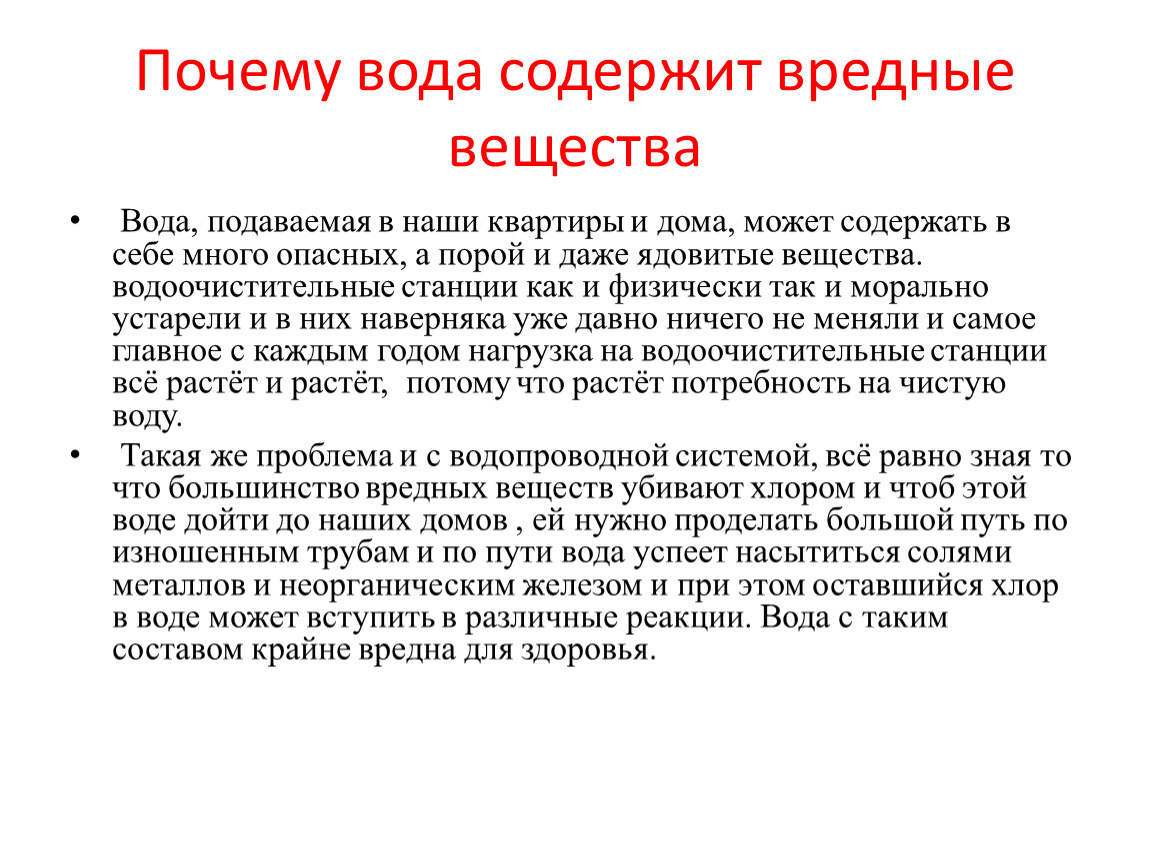 Почему вода содержит вредные вещества

• Вода, подаваемая в наши квартиры и дома, может содержать в себе много опасных, а порой и даже ядовитые вещества. водоочистительные станции как и физически так и морально устарели и в них наверняка уже давно ничего не меняли и самое главное с каждым годом нагрузка на водоочистительные станции всё растёт и растёт, потому что растёт потребность на чистую воду.

• Такая же проблема и с водопроводной системой, всё равно зная то что большинство вредных веществ убивают хлором и чтоб этой воде дойти до наших домов , ей нужно проделать большой путь по изношенным трубам и по пути вода успеет насытиться солями металлов и неорганическим железом и при этом оставшийся хлор в воде может вступить в различные реакции. Вода с таким составом крайне вредна для здоровья.